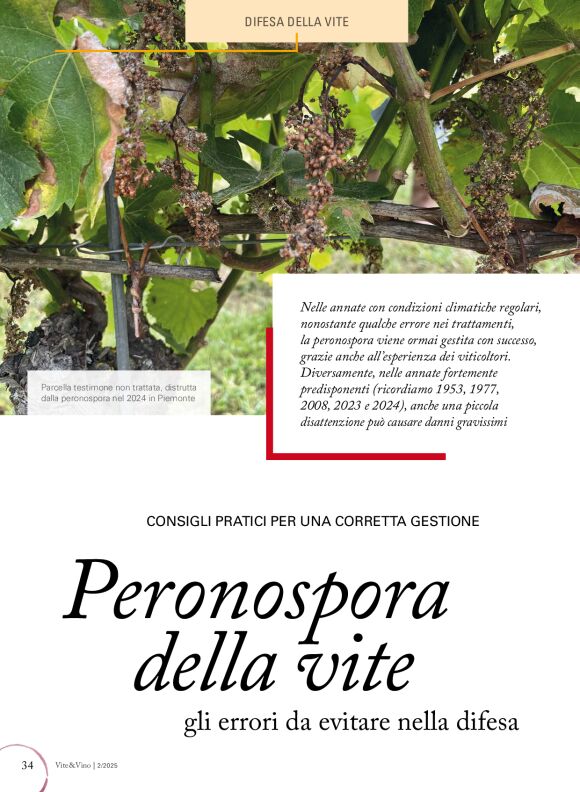 DIFESA DELLA VITE

Parcella testimone non trattata, distrutta dalla peronospora nel 2024 in Piemonte

Nelle annate con condizioni climatiche regolari, nonostante qualche errore nei trattamenti, la peronospora viene ormai gestita con successo, grazie anche all'esperienza dei viticoltori. Diversamente, nelle annate fortemente predisponenti (ricordiamo 1953, 1977, 2008, 2023 e 2024), anche una piccola disattenzione può causare danni gravissimi

CONSIGLI PRATICI PER UNA CORRETTA GESTIONE

Peronospora della vite

gli errori da evitare nella difesa

34 Vite&Vino | 2/2025